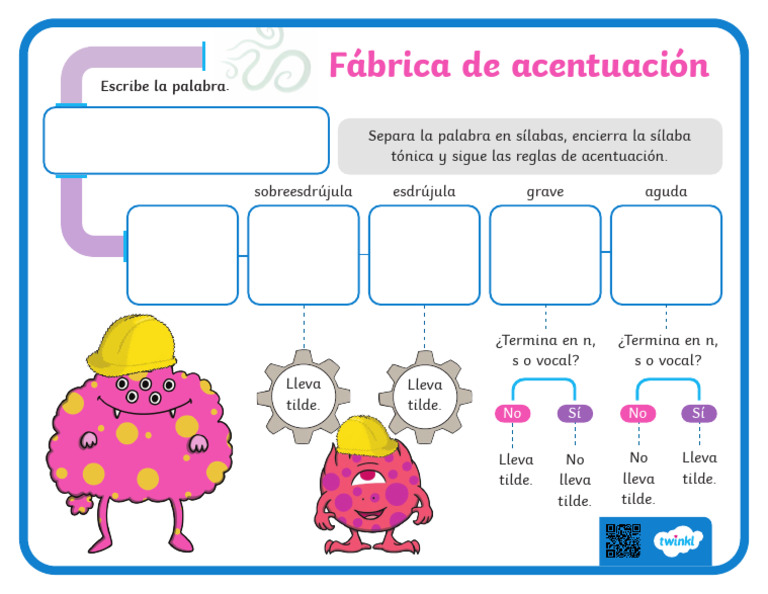 Fábrica de acentuación

Escribe la palabra.

Separa la palabra en sílabas, encierra la sílaba tónica y sigue las reglas de acentuación.

sobreesdrújula

esdrújula

grave

aguda

Lleva tilde.

Lleva tilde.

¿Termina en n, s o vocal?

No

Sí

Lleva tilde.

No lleva tilde.

¿Termina en n, s o vocal?

No

Sí

No lleva tilde.

Lleva tilde.

twinkl